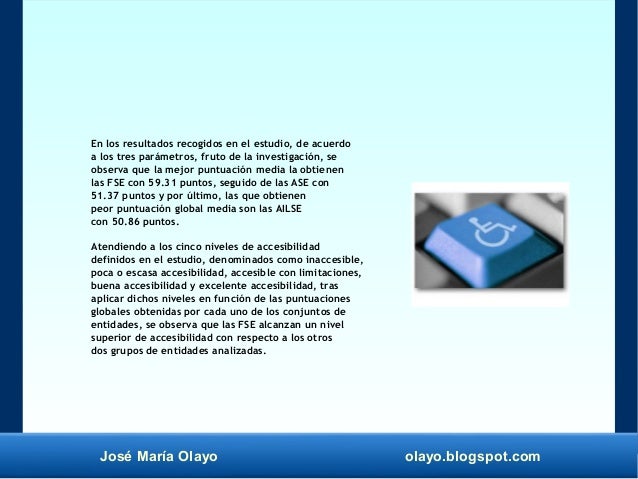 En los resultados recogidos en el estudio, de acuerdo a los tres parámetros, fruto de la investigación, se observa que la mejor puntuación media la obtienen las FSE con 59.31 puntos, seguido de las ASE con 51.37 puntos y por último, las que obtienen peor puntuación global media son las AILSE con 50.86 puntos.

Atendiendo a los cinco niveles de accesibilidad definidos en el estudio, denominados como inaccesible, poca o escasa accesibilidad, accesible con limitaciones, buena accesibilidad y excelente accesibilidad, tras aplicar dichos niveles en función de las puntuaciones globales obtenidas por cada uno de los conjuntos de entidades, se observa que las FSE alcanzan un nivel superior de accesibilidad con respecto a los otros dos grupos de entidades analizadas.

José María Olayo

olayo.blogspot.com